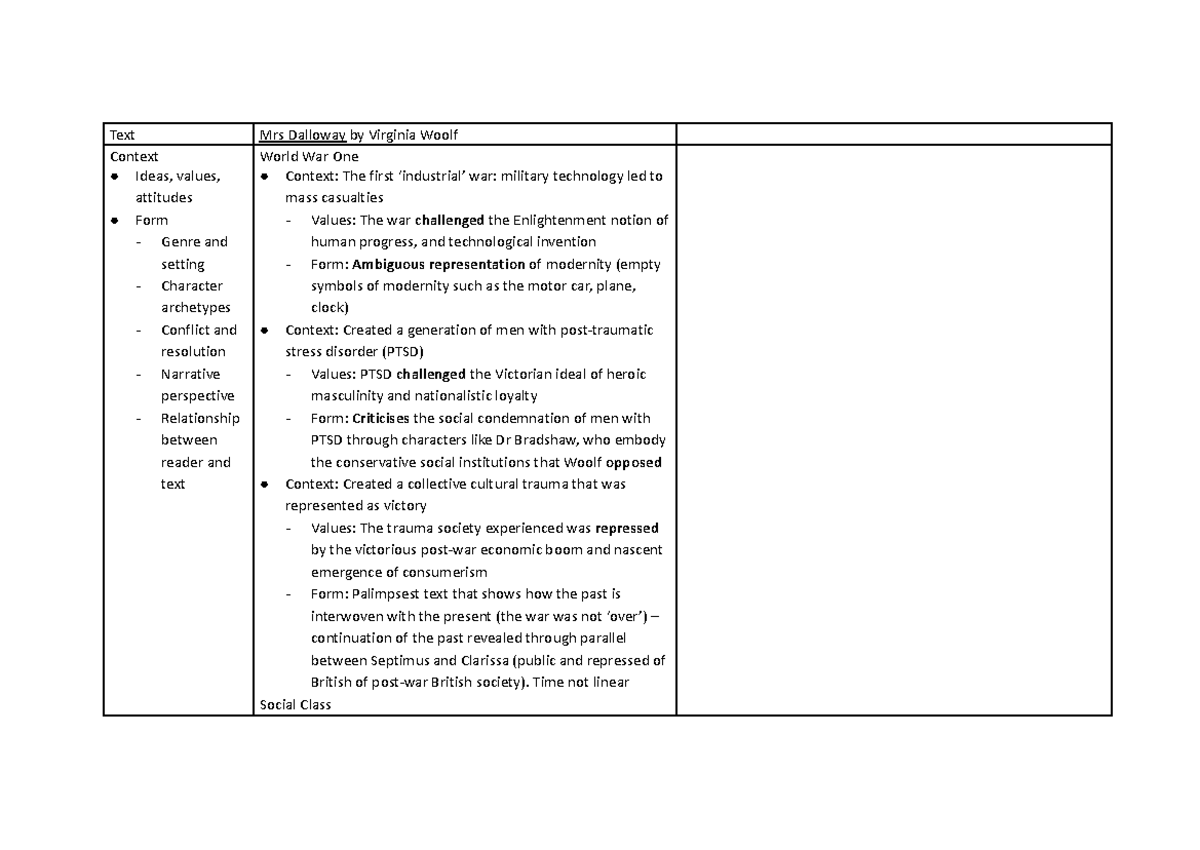 | Text | Mrs Dalloway by Virginia Woolf | |
|---|---|---|
| Context • Ideas, values, attitudes • Form - Genre and setting - Character archetypes - Conflict and resolution - Narrative perspective - Relationship between reader and text | World War One • Context: The first 'industrial' war: military technology led to mass casualties - Values: The war challenged the Enlightenment notion of human progress, and technological invention - Form: Ambiguous representation of modernity (empty symbols of modernity such as the motor car, plane, clock) • Context: Created a generation of men with post-traumatic stress disorder (PTSD) - Values: PTSD challenged the Victorian ideal of heroic masculinity and nationalistic loyalty - Form: Criticises the social condemnation of men with PTSD through characters like Dr Bradshaw, who embody the conservative social institutions that Woolf opposed • Context: Created a collective cultural trauma that was represented as victory - Values: The trauma society experienced was repressed by the victorious post-war economic boom and nascent emergence of consumerism - Form: Palimpsest text that shows how the past is interwoven with the present (the war was not 'over') – continuation of the past revealed through parallel between Septimus and Clarissa (public and repressed of British of post-war British society). Time not linear Social Class | |